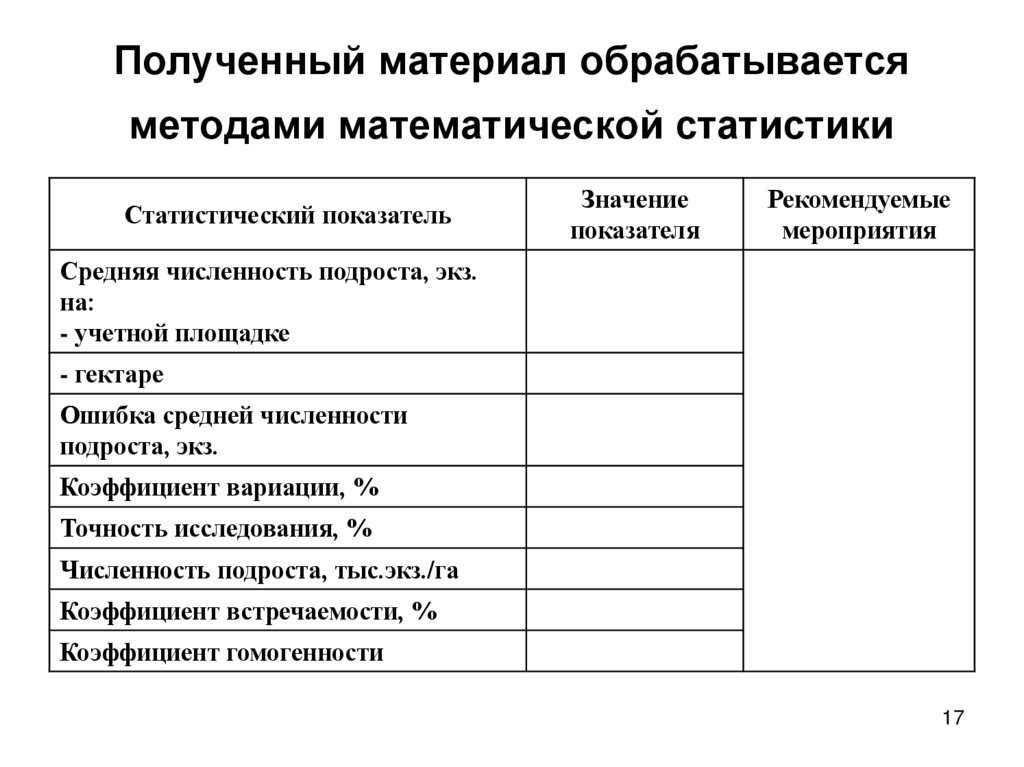 Полученный материал обрабатывается методами математической статистики

| Статистический показатель | Значение показателя | Рекомендуемые мероприятия |
|---|---|---|
| Средняя численность подроста, экз. на: - учетной площадке | | |
| - гектаре | | |
| Ошибка средней численности подроста, экз. | | |
| Коэффициент вариации, % | | |
| Точность исследования, % | | |
| Численность подроста, тыс.экз./га | | |
| Коэффициент встречаемости, % | | |
| Коэффициент гомогенности | | |

17